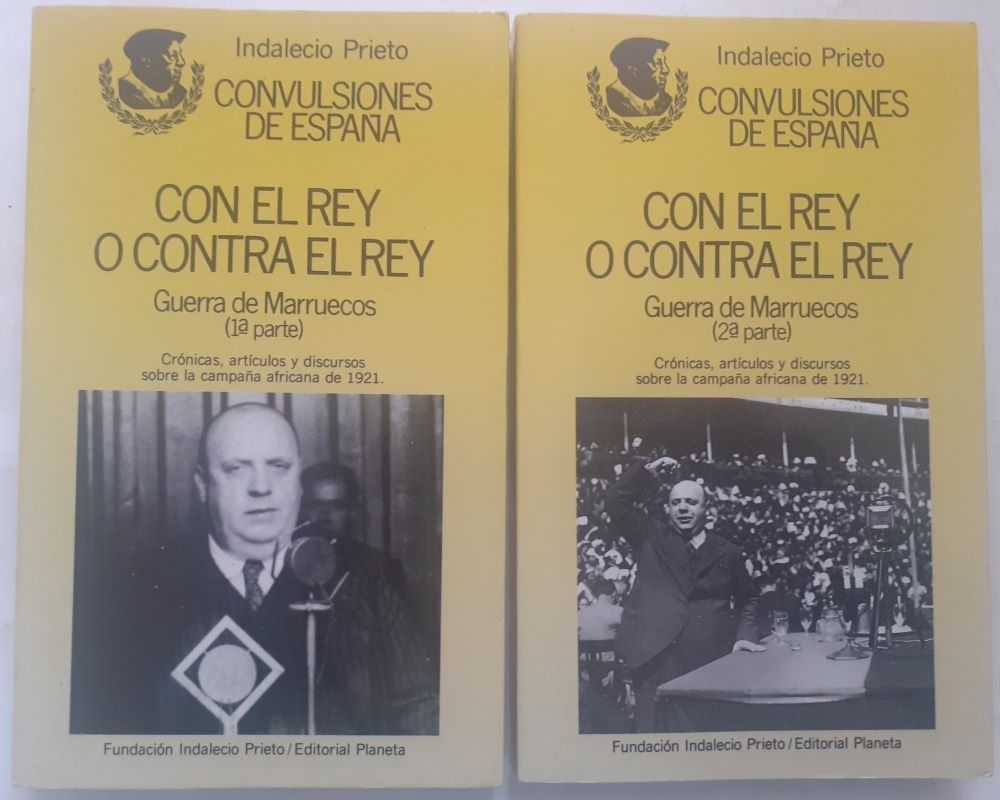 Indalecio Prieto
CONVULSIONES
DE ESPAÑA

CON EL REY
O CONTRA EL REY

Guerra de Marruecos
(1ª parte)

Crónicas, artículos y discursos sobre la campaña africana de 1921.

Fundación Indalecio Prieto / Editorial Planeta

Indalecio Prieto
CONVULSIONES
DE ESPAÑA

CON EL REY
O CONTRA EL REY

Guerra de Marruecos
(2ª parte)

Crónicas, artículos y discursos sobre la campaña africana de 1921.

Fundación Indalecio Prieto / Editorial Planeta